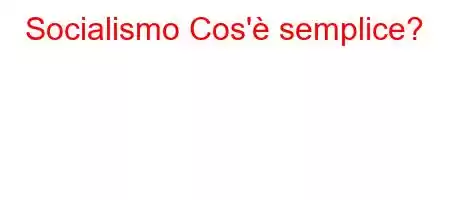 Socialismo Cos'è semplice?